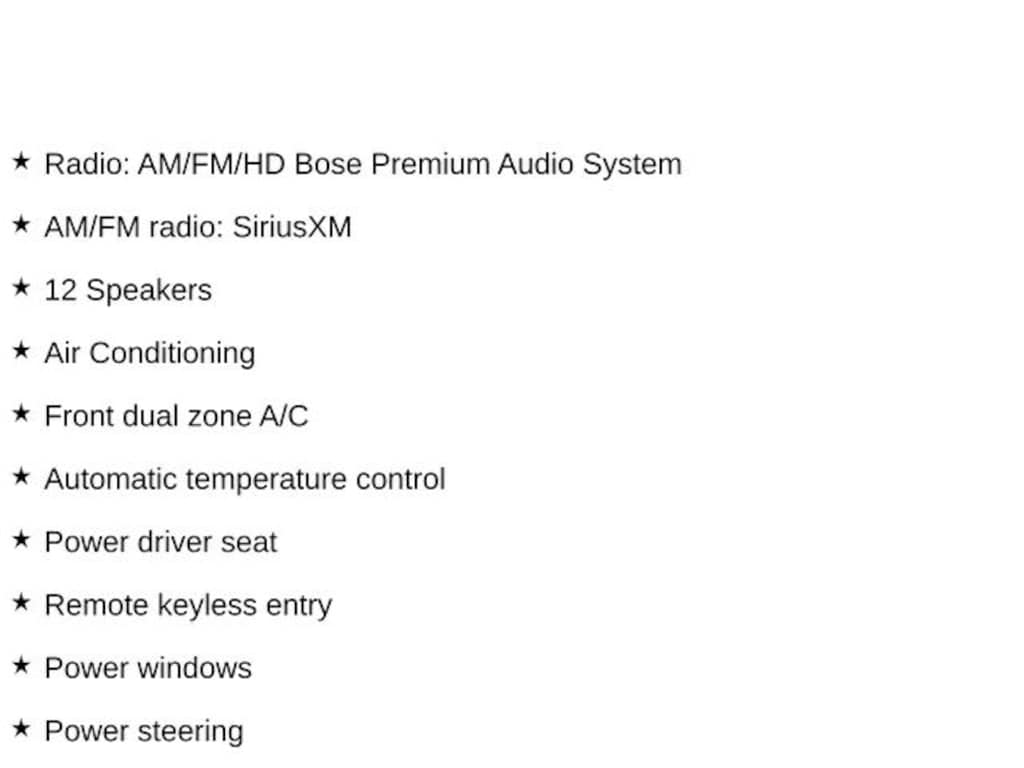 ★ Radio: AM/FM/HD Bose Premium Audio System

★ AM/FM radio: SiriusXM

★ 12 Speakers

★ Air Conditioning

★ Front dual zone A/C

★ Automatic temperature control

★ Power driver seat

★ Remote keyless entry

★ Power windows

★ Power steering